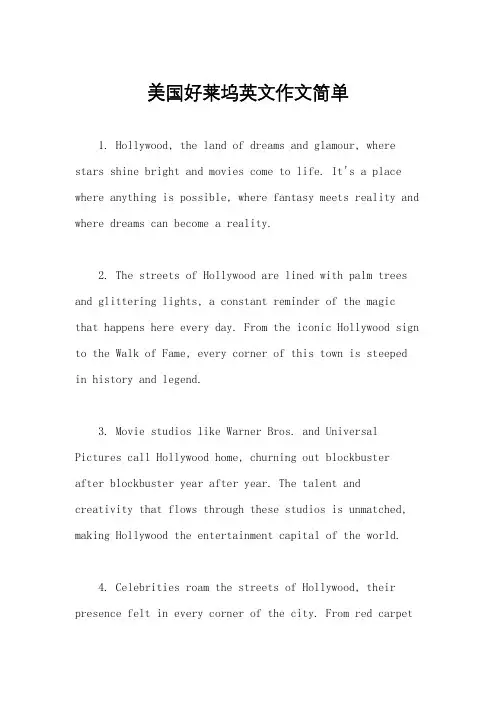 美国好莱坞英文作文简单

1. Hollywood, the land of dreams and glamour, where stars shine bright and movies come to life. It's a place where anything is possible, where fantasy meets reality and where dreams can become a reality.

2. The streets of Hollywood are lined with palm trees and glittering lights, a constant reminder of the magic that happens here every day. From the iconic Hollywood sign to the Walk of Fame, every corner of this town is steeped in history and legend.

3. Movie studios like Warner Bros. and Universal Pictures call Hollywood home, churning out blockbuster after blockbuster year after year. The talent and creativity that flows through these studios is unmatched, making Hollywood the entertainment capital of the world.

4. Celebrities roam the streets of Hollywood, their presence felt in every corner of the city. From red carpet